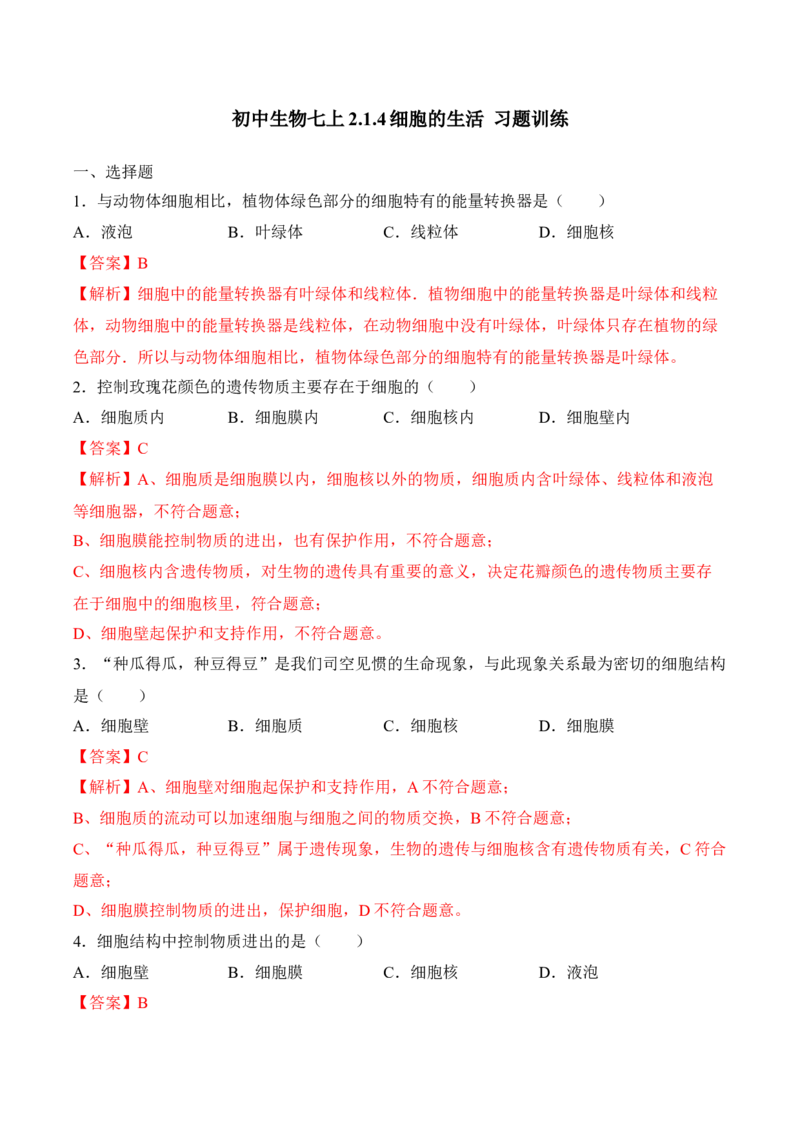 初中生物七上2.1.4细胞的生活 习题训练

一、选择题

1．与动物体细胞相比，植物体绿色部分的细胞特有的能量转换器是（　　）

A．液泡 B．叶绿体 C．线粒体 D．细胞核

【答案】B

【解析】细胞中的能量转换器有叶绿体和线粒体．植物细胞中的能量转换器是叶绿体和线粒体，动物细胞中的能量转换器是线粒体，在动物细胞中没有叶绿体，叶绿体只存在植物的绿色部分．所以与动物体细胞相比，植物体绿色部分的细胞特有的能量转换器是叶绿体。

2．控制玫瑰花颜色的遗传物质主要存在于细胞的（　　）

A．细胞质内 B．细胞膜内 C．细胞核内 D．细胞壁内

【答案】C

【解析】A、细胞质是细胞膜以内，细胞核以外的物质，细胞质内含叶绿体、线粒体和液泡等细胞器，不符合题意；

B、细胞膜能控制物质的进出，也有保护作用，不符合题意；

C、细胞核内含遗传物质，对生物的遗传具有重要的意义，决定花瓣颜色的遗传物质主要存在于细胞中的细胞核里，符合题意；

D、细胞壁起保护和支持作用，不符合题意。

3．“种瓜得瓜，种豆得豆”是我们司空见惯的生命现象，与此现象关系最为密切的细胞结构是（　　）

A．细胞壁 B．细胞质 C．细胞核 D．细胞膜

【答案】C

【解析】A、细胞壁对细胞起保护和支持作用，A不符合题意；

B、细胞质的流动可以加速细胞与细胞之间的物质交换，B不符合题意；

C、“种瓜得瓜，种豆得豆”属于遗传现象，生物的遗传与细胞核含有遗传物质有关，C符合题意；

D、细胞膜控制物质的进出，保护细胞，D不符合题意。

4．细胞结构中控制物质进出的是（　　）

A．细胞壁 B．细胞膜 C．细胞核 D．液泡

【答案】B